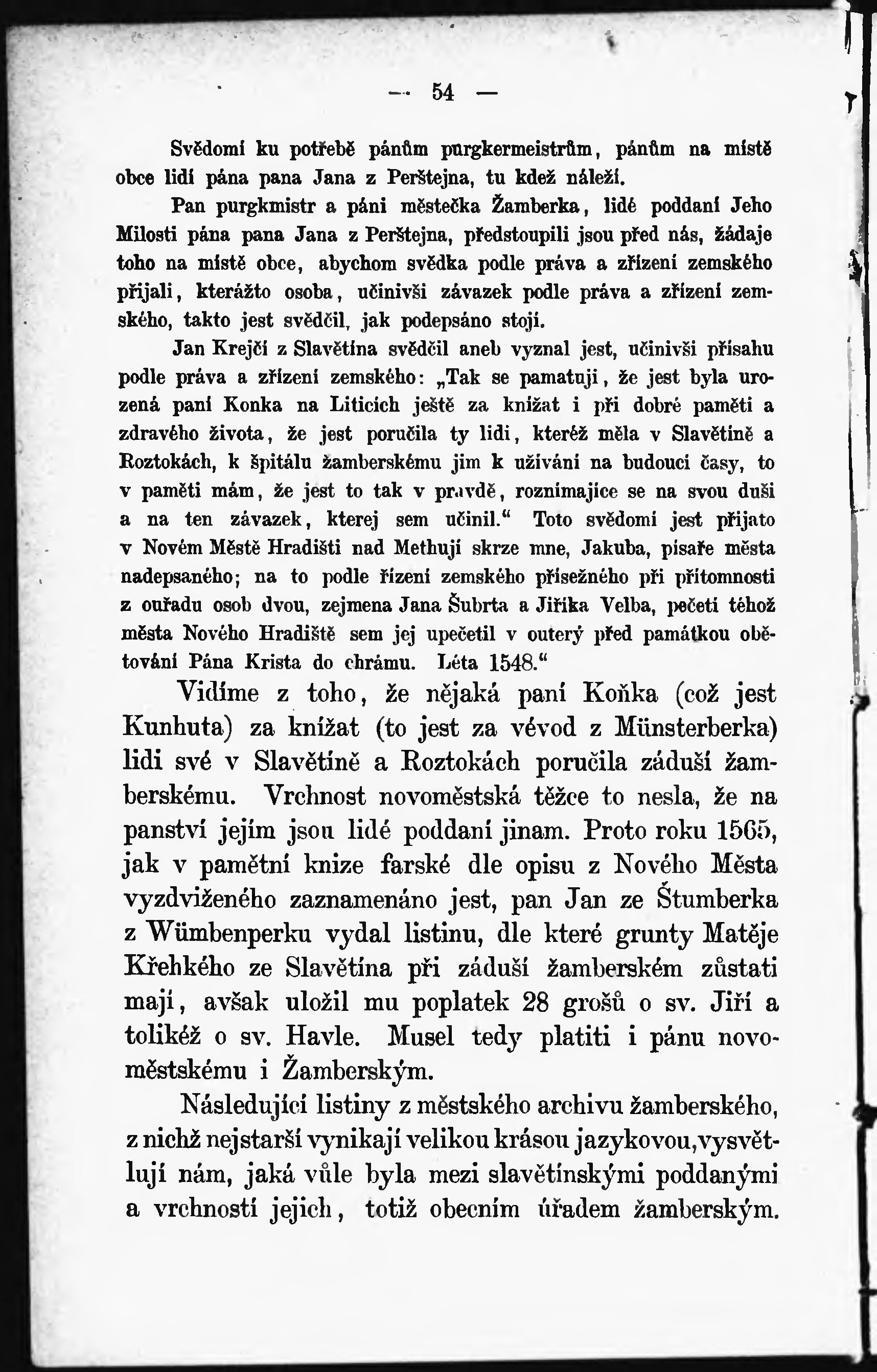 — 54 —

Svědomí ku potřebě pánům purgkermeistrům, pánům na místě obce lidí pána pana Jana z Perštejna, tu kdež náleží.

Pan purgkmistr a páni městečka Žamberka, lidé poddaní Jeho Milosti pána pana Jana z Perštejna, předstoupili jsou před nás, žádaje toho na místě obce, abychom svědka podle práva a zřízení zemského přijali, kterážto osoba, učinivši závazek podle práva a zřízení zemského, takto jest svědčil, jak podepsáno stojí.

Jan Krejčí z Slavětína svědčil aneb vyznal jest, učinivši přísahu podle práva a zřízení zemského: „Tak se pamatuji, že jest byla urozená paní Konka na Liticích ještě za knížat i při dobré paměti a zdravého života, že jest poručila ty lidi, kteréž měla v Slavětíně a Roztokách, k špitálu žamberskému jim k užívání na budoucí časy, to v paměti mám, že jest to tak v pravdě, roznímajíce se na svou duši a na ten závazek, kterej sem učinil.“ Toto svědomí jest přijato v Novém Městě Hradišti nad Methují skrze mne, Jakuba, písaře města nadepsaného; na to podle řízení zemského přísežného při přítomnosti z ouřadu osob dvou, zejmena Jana Šubrta a Jiříka Velba, pečetí téhož města Nového Hradiště sem jej upečetil v outerý před památkou obětování Pána Krista do chrámu. Léta 1548.“

Vidíme z toho, že nějaká paní Koňka (což jest Kunhuta) za knížat (to jest za vévod z Münsterberka) lidi své v Slavětíně a Roztokách poručila záduší žamberskému. Vrchnost novoměstská těžce to nesla, že na panství jejím jsou lidé poddaní jinam. Proto roku 1565, jak v pamětní knize farské dle opisu z Nového Města vyzdviženého zaznamenáno jest, pan Jan ze Štumberka z Wümbenperku vydal listinu, dle které grunty Matěje Křehkého ze Slavětína při záduší žamberském zůstati mají, avšak uložil mu poplatek 28 grošů o sv. Jiří a tolikéž o sv. Havle. Musel tedy platiti i pánu novoměstskému i Žamberským.

Následující listiny z městského archivu žamberského, z nichž nejstarší vynikají velikou krásou jazykovou, vysvětlují nám, jaká vůle byla mezi slavětínskými poddanými a vrchností jejich, totiž obecním úřadem žamberským.